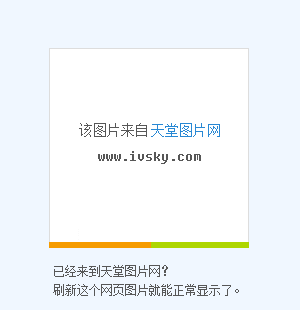 该图片来自天堂图片网

www.ivsky.com

已经来到天堂图片网？
刷新这个网页图片就能正常显示了。